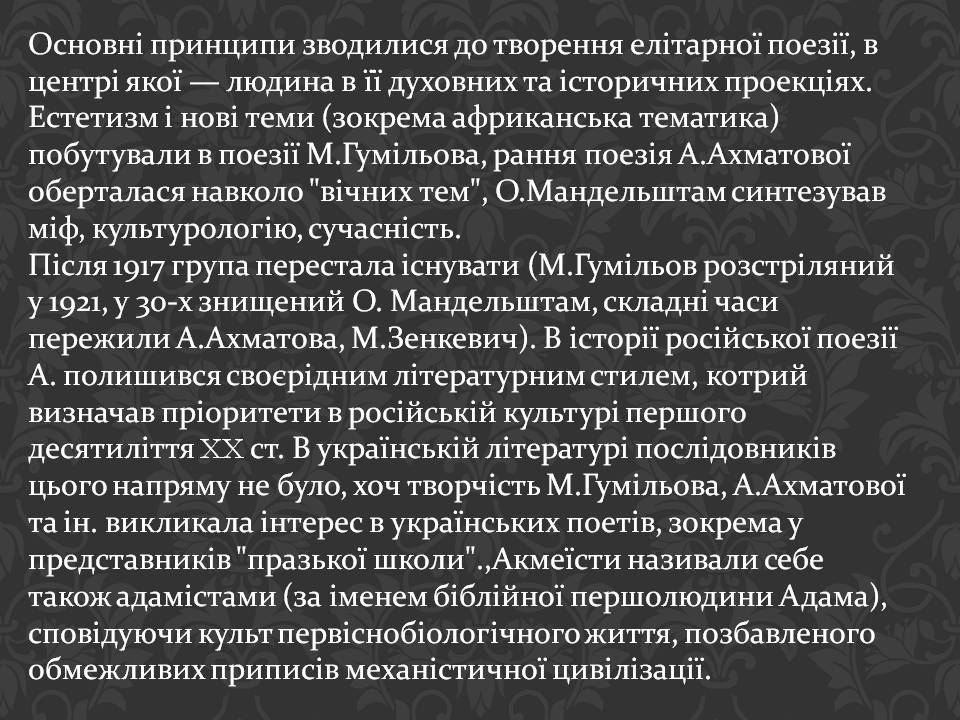 Основні принципи зводилися до творення елітарної поезії, в центрі якої — людина в її духовних та історичних проекціях. Естетизм і нові теми (зокрема африканська тематика) побутували в поезії М.Гумільова, рання поезія А.Ахматової оберталася навколо "вічних тем", О.Мандельштам синтезував міф, культурологію, сучасність.
Після 1917 група перестала існувати (М.Гумільов розстріляний у 1921, у 30-х знищений О. Мандельштам, складні часи пережили А.Ахматова, М.Зенкевич). В історії російської поезії А. полишився своєрідним літературним стилем, котрий визначав пріоритети в російській культурі першого десятиліття XX ст. В українській літературі послідовників цього напряму не було, хоч творчість М.Гумільова, А.Ахматової та ін. викликала інтерес в українських поетів, зокрема у представників "празької школи".,Акмеїсти називали себе також адамістами (за іменем біблійної першолюдини Адама), сповідуючи культ первіснобіологічного життя, позбавленого обмежливих приписів механістичної цивілізації.